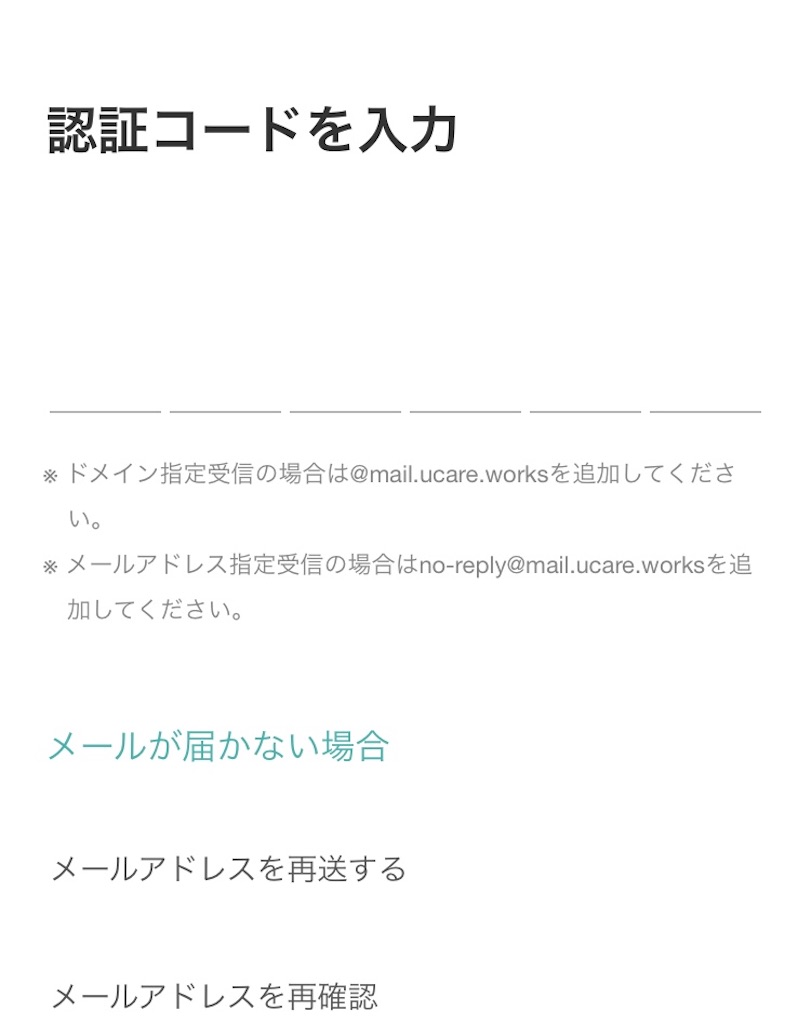 認証コードを入力

※ ドメイン指定受信の場合は@mail.ucare.worksを追加してください。

※ メールアドレス指定受信の場合はno-reply@mail.ucare.worksを追加してください。

メールが届かない場合

メールアドレスを再送する

メールアドレスを再確認